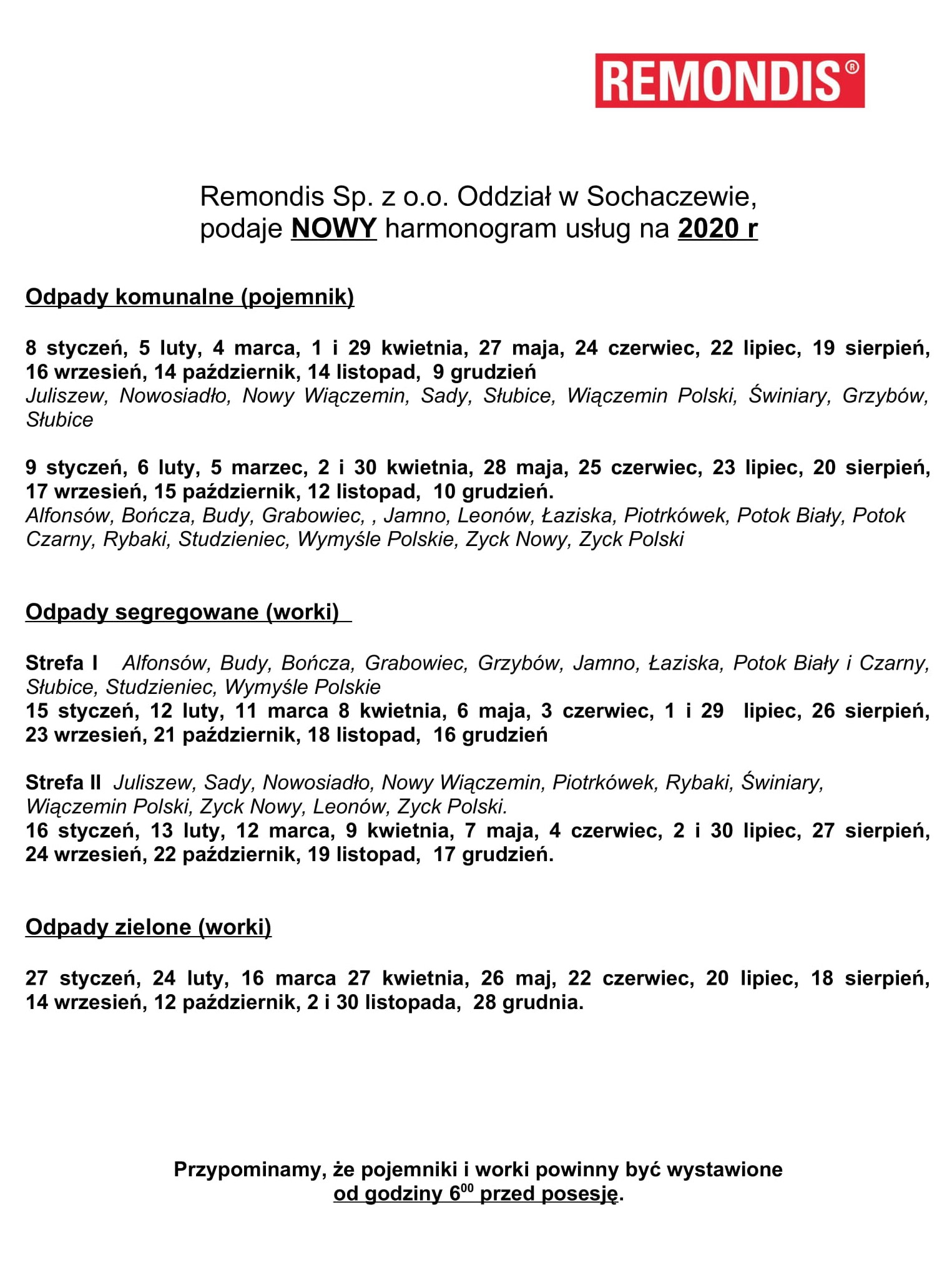 REMONDIS®

Remondis Sp. z o.o. Oddział w Sochaczewie, podaje NOWY harmonogram usług na 2020 r

Odpady komunalne (pojemnik)

8 styczeń, 5 luty, 4 marca, 1 i 29 kwietnia, 27 maja, 24 czerwiec, 22 lipiec, 19 sierpień, 16 wrzesień, 14 październik, 14 listopad, 9 grudzień
Juliszew, Nowosiadło, Nowy Wiączemin, Sady, Słubice, Wiączemin Polski, Świniary, Grzybów, Słubice

9 styczeń, 6 luty, 5 marzec, 2 i 30 kwietnia, 28 maja, 25 czerwiec, 23 lipiec, 20 sierpień, 17 wrzesień, 15 październik, 12 listopad, 10 grudzień.
Alfonsów, Bończa, Budy, Grabowiec, , Jamno, Leonów, Łaziska, Piotrkówek, Potok Biały, Potok Czarny, Rybaki, Studzieniec, Wymyśle Polskie, Zyck Nowy, Zyck Polski

Odpady segregowane (worki)

Strefa I Alfonsów, Budy, Bończa, Grabowiec, Grzybów, Jamno, Łaziska, Potok Biały i Czarny, Słubice, Studzieniec, Wymyśle Polskie
15 styczeń, 12 luty, 11 marca 8 kwietnia, 6 maja, 3 czerwiec, 1 i 29 lipiec, 26 sierpień, 23 wrzesień, 21 październik, 18 listopad, 16 grudzień

Strefa II Juliszew, Sady, Nowosiadło, Nowy Wiączemin, Piotrkówek, Rybaki, Świniary, Wiączemin Polski, Zyck Nowy, Leonów, Zyck Polski.
16 styczeń, 13 luty, 12 marca, 9 kwietnia, 7 maja, 4 czerwiec, 2 i 30 lipiec, 27 sierpień, 24 wrzesień, 22 październik, 19 listopad, 17 grudzień.

Odpady zielone (worki)

27 styczeń, 24 luty, 16 marca 27 kwietnia, 26 maj, 22 czerwiec, 20 lipiec, 18 sierpień, 14 wrzesień, 12 październik, 2 i 30 listopada, 28 grudnia.

Przypominamy, że pojemniki i worki powinny być wystawione od godziny $6^{00}$ przed posesję.